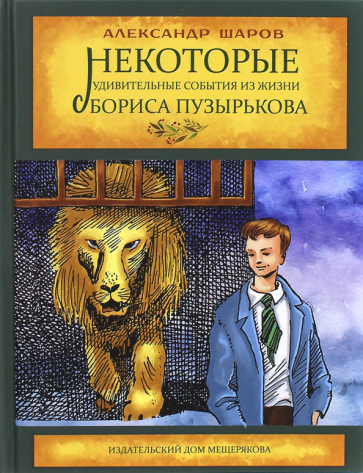 АЛЕКСАНДР ШАРОВ

НЕКОТОРЫЕ
УДИВИТЕЛЬНЫЕ СОБЫТИЯ ИЗ ЖИЗНИ
БОРИСА ПУЗЫРЬКОВА

ИЗДАТЕЛЬСКИЙ ДОМ МЕЩЕРЯКОВА